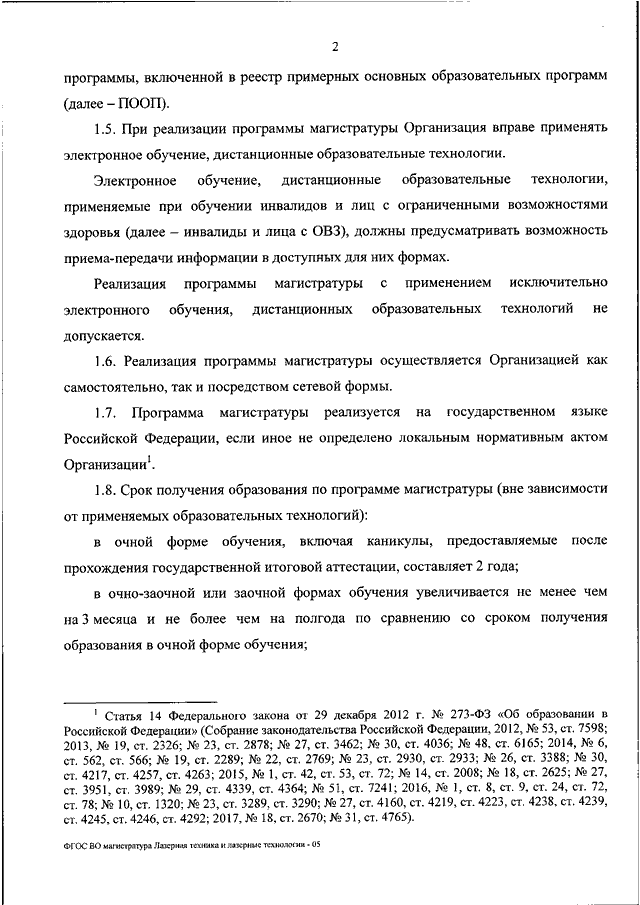 2

программы, включенной в реестр примерных основных образовательных программ (далее – ПООП).

1.5. При реализации программы магистратуры Организация вправе применять электронное обучение, дистанционные образовательные технологии.

Электронное обучение, дистанционные образовательные технологии, применяемые при обучении инвалидов и лиц с ограниченными возможностями здоровья (далее – инвалиды и лица с ОВЗ), должны предусматривать возможность приема-передачи информации в доступных для них формах.

Реализация программы магистратуры с применением исключительно электронного обучения, дистанционных образовательных технологий не допускается.

1.6. Реализация программы магистратуры осуществляется Организацией как самостоятельно, так и посредством сетевой формы.

1.7. Программа магистратуры реализуется на государственном языке Российской Федерации, если иное не определено локальным нормативным актом Организации$^1$.

1.8. Срок получения образования по программе магистратуры (вне зависимости от применяемых образовательных технологий):

в очной форме обучения, включая каникулы, предоставляемые после прохождения государственной итоговой аттестации, составляет 2 года;

в очно-заочной или заочной формах обучения увеличивается не менее чем на 3 месяца и не более чем на полгода по сравнению со сроком получения образования в очной форме обучения;

$^1$ Статья 14 Федерального закона от 29 декабря 2012 г. № 273-ФЗ «Об образовании в Российской Федерации» (Собрание законодательства Российской Федерации, 2012, № 53, ст. 7598; 2013, № 19, ст. 2326; № 23, ст. 2878; № 27, ст. 3462; № 30, ст. 4036; № 48, ст. 6165; 2014, № 6, ст. 562, ст. 566; № 19, ст. 2289; № 22, ст. 2769; № 23, ст. 2930, ст. 2933; № 26, ст. 3388; № 30, ст. 4217, ст. 4257, ст. 4263; 2015, № 1, ст. 42, ст. 53, ст. 72; № 14, ст. 2008; № 18, ст. 2625; № 27, ст. 3951, ст. 3989; № 29, ст. 4339, ст. 4364; № 51, ст. 7241; 2016, № 1, ст. 8, ст. 9, ст. 24, ст. 72, ст. 78; № 10, ст. 1320; № 23, ст. 3289, ст. 3290; № 27, ст. 4160, ст. 4219, ст. 4223, ст. 4238, ст. 4239, ст. 4245, ст. 4246, ст. 4292; 2017, № 18, ст. 2670; № 31, ст. 4765).

ФГОС ВО магистратура Лазерная техника и лазерные технологии - 05